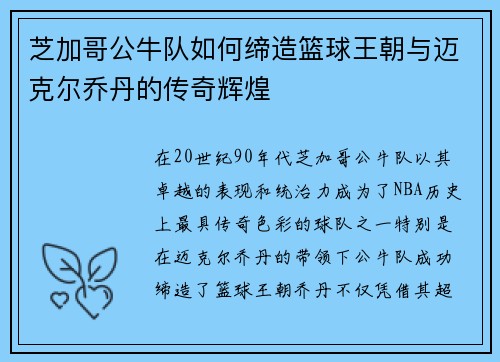 芝加哥公牛队如何缔造篮球王朝与迈克尔乔丹的传奇辉煌

在20世纪90年代芝加哥公牛队以其卓越的表现和统治力成为了NBA历史上最具传奇色彩的球队之一特别是在迈克尔乔丹的带领下公牛队成功缔造了篮球王朝乔丹不仅凭借其超